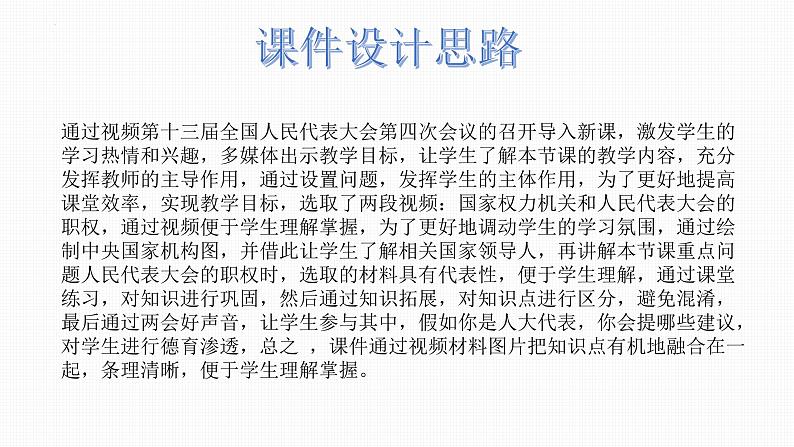 课件设计思路

通过视频第十三届全国人民代表大会第四次会议的召开导入新课，激发学生的学习热情和兴趣，多媒体出示教学目标，让学生了解本节课的教学内容，充分发挥教师的主导作用，通过设置问题，发挥学生的主体作用，为了更好地提高课堂效率，实现教学目标，选取了两段视频：国家权力机关和人民代表大会的职权，通过视频便于学生理解掌握，为了更好地调动学生的学习氛围，通过绘制中央国家机构图，并借此让学生了解相关国家领导人，再讲解本节课重点问题人民代表大会的职权时，选取的材料具有代表性，便于学生理解，通过课堂练习，对知识进行巩固，然后通过知识拓展，对知识点进行区分，避免混淆，最后通过两会好声音，让学生参与其中，假如你是人大代表，你会提哪些建议，对学生进行德育渗透，总之 ，课件通过视频材料图片把知识点有机地融合在一起，条理清晰，便于学生理解掌握。